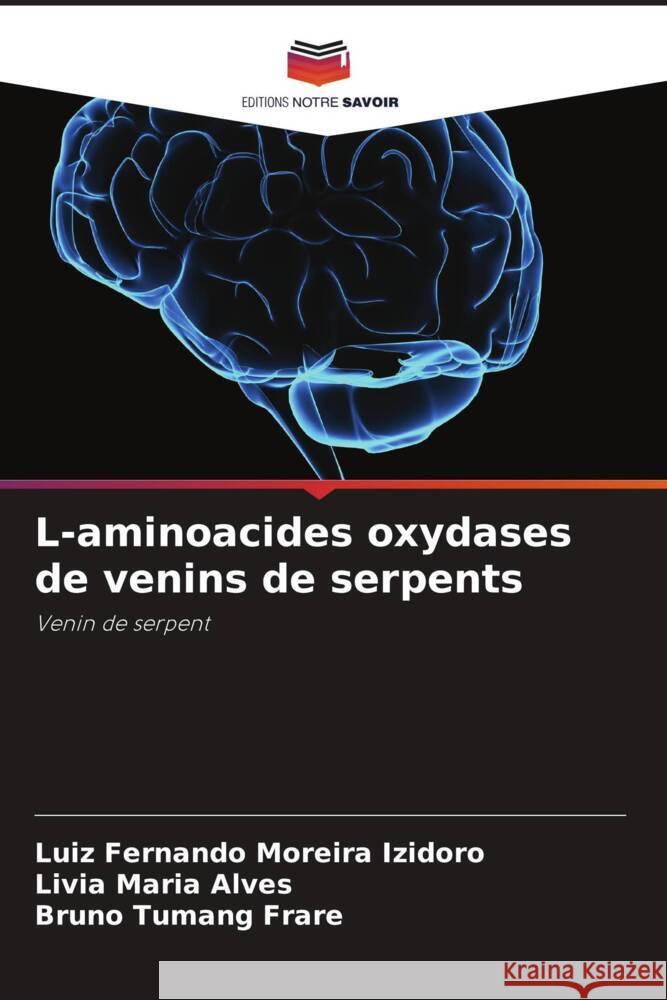 EDITIONS NOTRE SAVOIR

L-aminoacides oxydases de venins de serpents

Venin de serpent

Luiz Fernando Moreira Izidoro
Livia Maria Alves
Bruno Tumang Frare